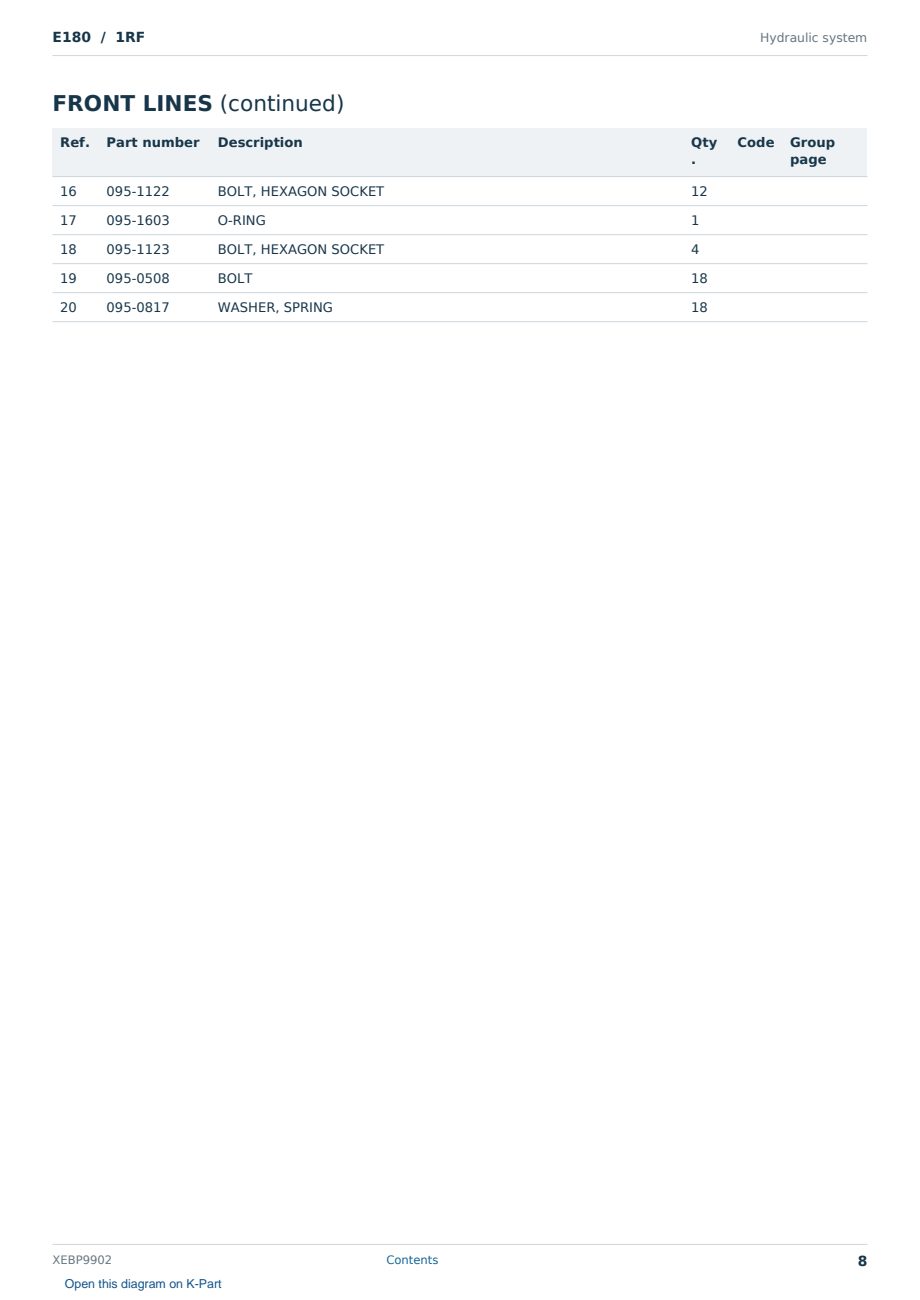 E180 / 1RF

Hydraulic system

FRONT LINES (continued)

| Ref. | Part number | Description | Qty. | Code | Group page |
|---|---|---|---|---|---|
| 16 | 095-1122 | BOLT, HEXAGON SOCKET | 12 | | |
| 17 | 095-1603 | O-RING | 1 | | |
| 18 | 095-1123 | BOLT, HEXAGON SOCKET | 4 | | |
| 19 | 095-0508 | BOLT | 18 | | |
| 20 | 095-0817 | WASHER, SPRING | 18 | | |

XEBP9902

Contents

8

Open this diagram on K-Part